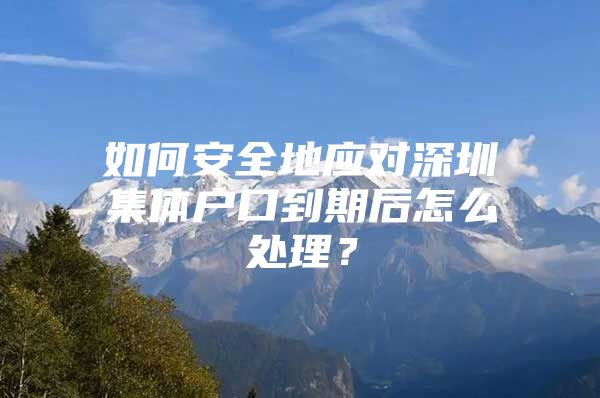 如何安全地应对深圳集体户口到期后怎么处理？